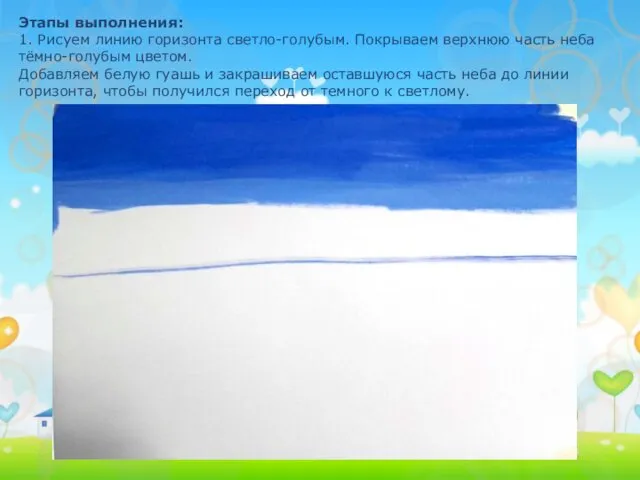 Этапы выполнения:
1. Рисуем линию горизонта светло-голубым. Покрываем верхнюю часть неба тёмно-голубым цветом.
Добавляем белую гуашь и закрашиваем оставшуюся часть неба до линии горизонта, чтобы получился переход от темного к светлому.